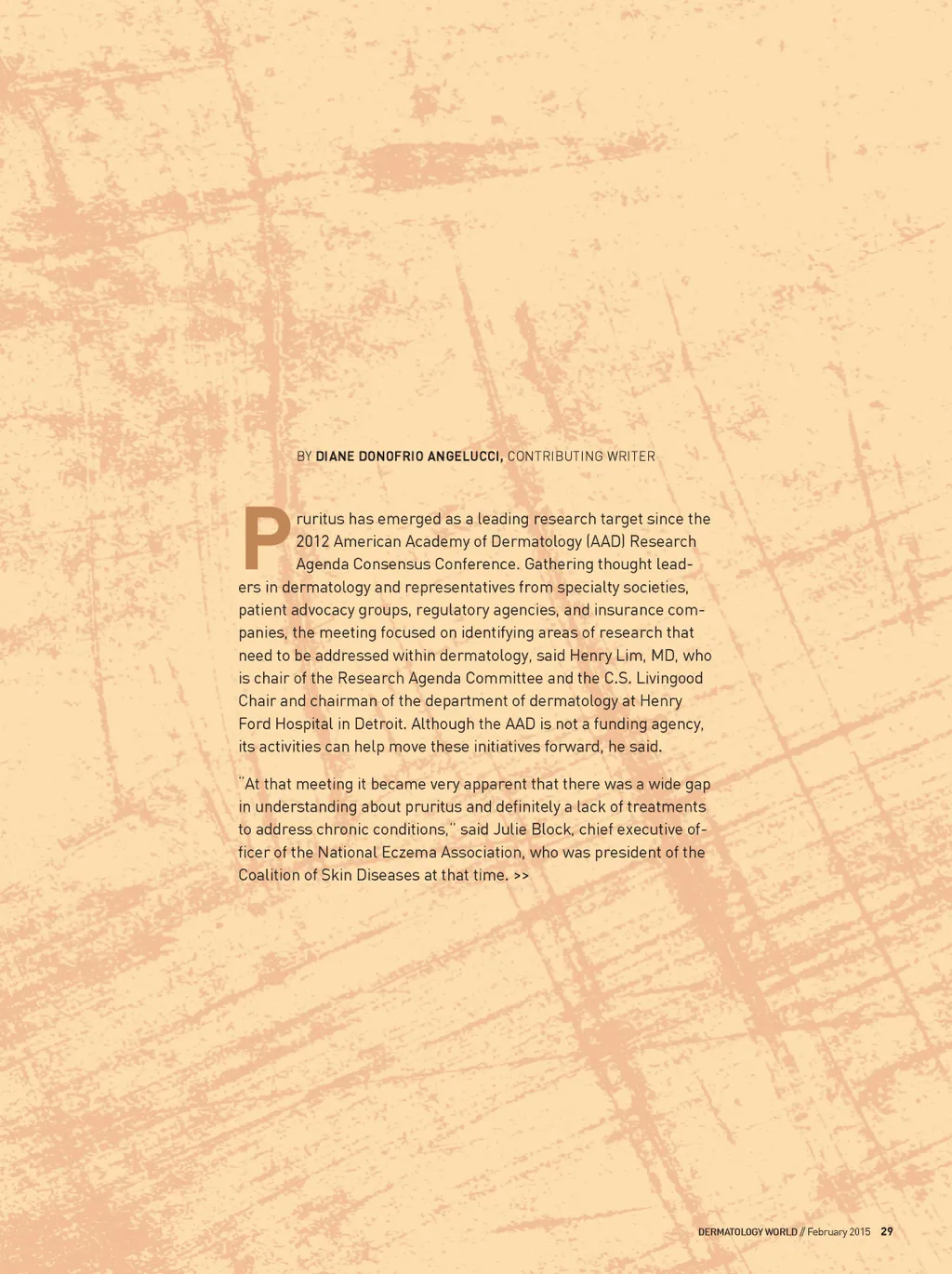 BY DIANE DONOFRIO ANGELUCCI, CONTRIBUTING WRITER

Pruritus has emerged as a leading research target since the 2012 American Academy of Dermatology (AAD) Research Agenda Consensus Conference. Gathering thought leaders in dermatology and representatives from specialty societies, patient advocacy groups, regulatory agencies, and insurance companies, the meeting focused on identifying areas of research that need to be addressed within dermatology, said Henry Lim, MD, who is chair of the Research Agenda Committee and the C.S. Livingood Chair and chairman of the department of dermatology at Henry Ford Hospital in Detroit. Although the AAD is not a funding agency, its activities can help move these initiatives forward, he said.

"At that meeting it became very apparent that there was a wide gap in understanding about pruritus and definitely a lack of treatments to address chronic conditions," said Julie Block, chief executive officer of the National Eczema Association, who was president of the Coalition of Skin Diseases at that time. >>

DERMATOLOGY WORLD // February 2015 29